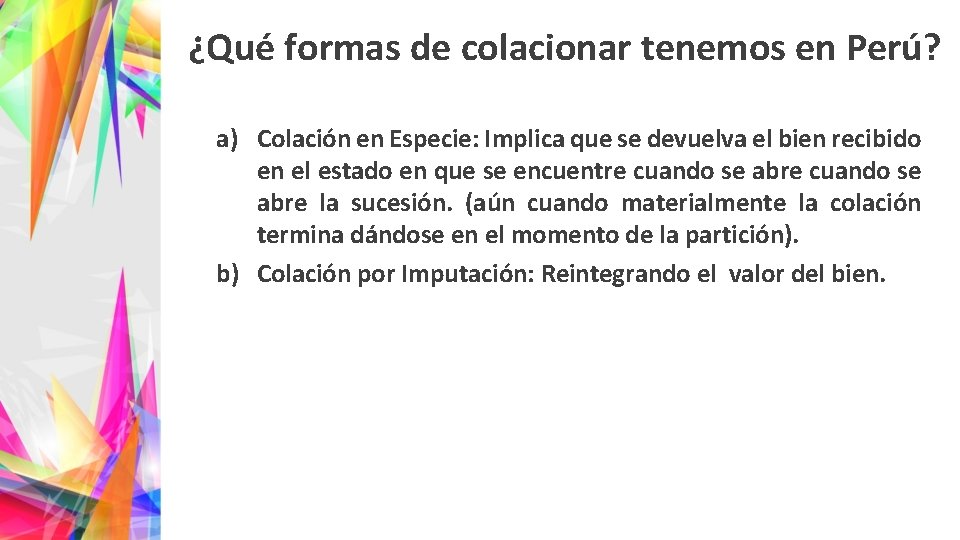 ¿Qué formas de colacionar tenemos en Perú?

a) Colación en Especie: Implica que se devuelva el bien recibido en el estado en que se encuentre cuando se abre cuando se abre la sucesión. (aún cuando materialmente la colación termina dándose en el momento de la partición).

b) Colación por Imputación: Reintegrando el valor del bien.